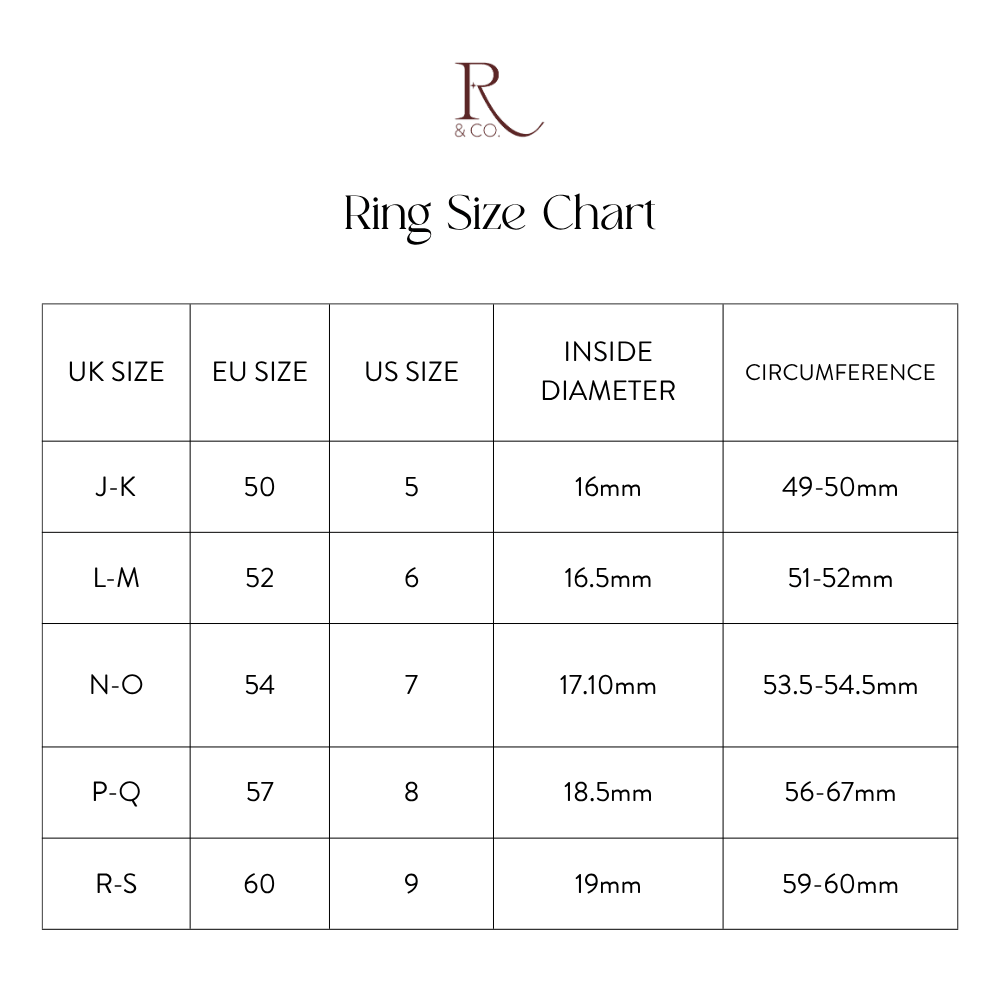 R
& CO.

Ring Size Chart

| UK SIZE | EU SIZE | US SIZE | INSIDE DIAMETER | CIRCUMFERENCE |
|---|---|---|---|---|
| J-K | 50 | 5 | 16mm | 49-50mm |
| L-M | 52 | 6 | 16.5mm | 51-52mm |
| N-O | 54 | 7 | 17.10mm | 53.5-54.5mm |
| P-Q | 57 | 8 | 18.5mm | 56-67mm |
| R-S | 60 | 9 | 19mm | 59-60mm |